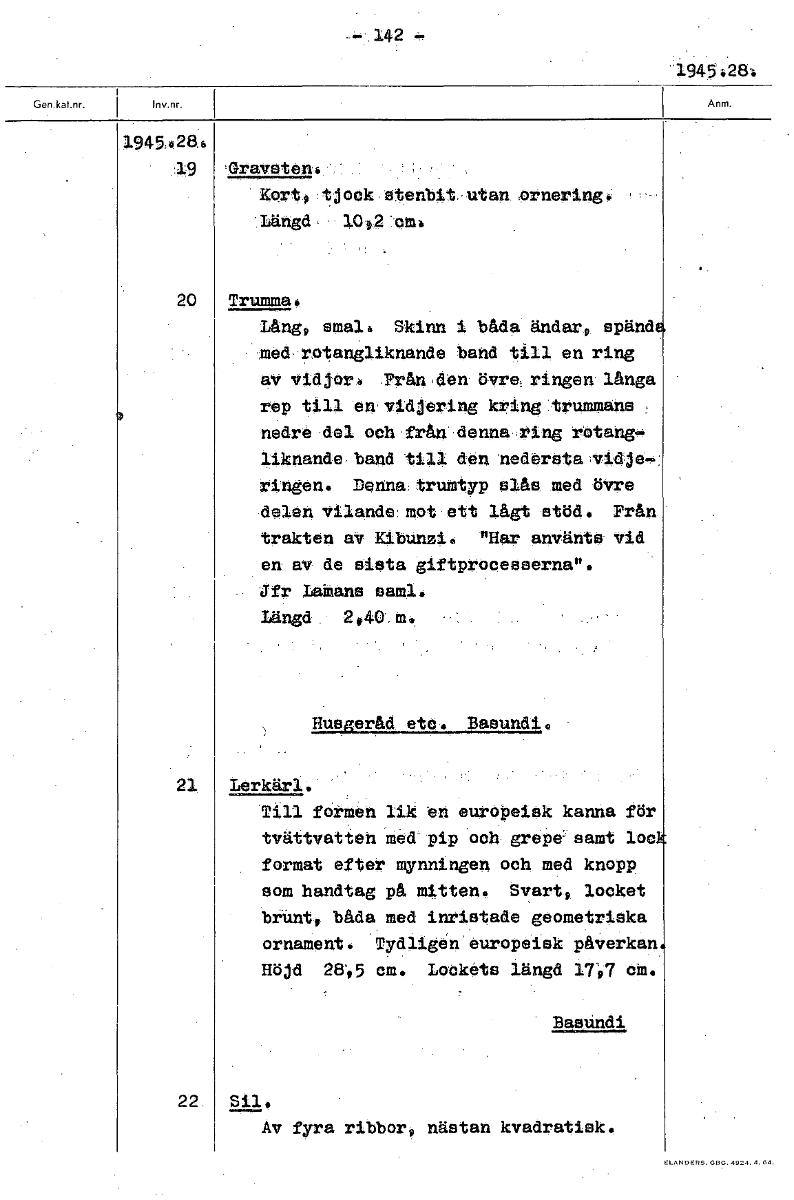 - 142 -

1945.28.

| Gen.kat.nr. | Inv.nr. | | Anm. |
|---|---|---|---|
| | 1945.28. | | |
| | 19 | Gravsten. Kort, tjock stenbit utan ornering. Längd 10,2 cm. | |
| | 20 | Trumma. Lång, smal. Skinn i båda ändar, spända med rotangliknande band till en ring av vidjor. Från den övre ringen långa rep till en vidjering kring trummans nedre del och från denna ring rotangliknande band till den nedersta vidjeringen. Denna trumtyp slås med övre delen vilande mot ett lågt stöd. Från trakten av Kibunzi. "Har använts vid en av de sista giftprocesserna". Jfr Lamans saml. Längd 2,40 m. | |
| | | Husgeråd etc. Basundi. | |
| | 21 | Lerkärl. Till formen lik en europeisk kanna för tvättvatten med pip och grepe samt lock format efter mynningen och med knopp som handtag på mitten. Svart, locket brunt, båda med inristade geometriska ornament. Tydligen europeisk påverkan. Höjd 28,5 cm. Lockets längd 17,7 cm. Basundi | |
| | 22 | Sil. Av fyra ribbor, nästan kvadratisk. | |

ELANDERS. GBG. 4924. 4. 64.